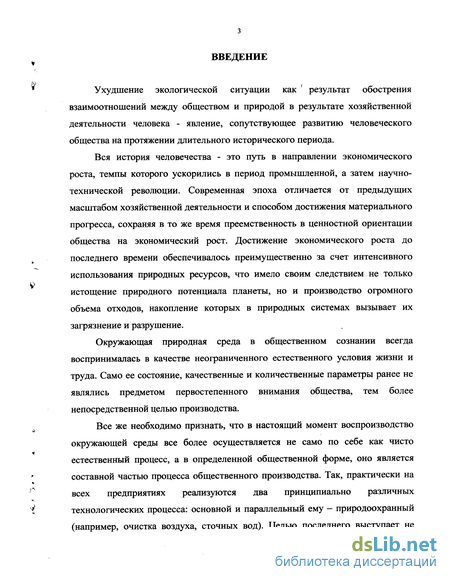 3

ВВЕДЕНИЕ

Ухудшение экологической ситуации как результат обострения взаимоотношений между обществом и природой в результате хозяйственной деятельности человека - явление, сопутствующее развитию человеческого общества на протяжении длительного исторического периода.

Вся история человечества - это путь в направлении экономического роста, темпы которого ускорились в период промышленной, а затем научно-технической революции. Современная эпоха отличается от предыдущих масштабом хозяйственной деятельности и способом достижения материального прогресса, сохраняя в то же время преемственность в ценностной ориентации общества на экономический рост. Достижение экономического роста до последнего времени обеспечивалось преимущественно за счет интенсивного использования природных ресурсов, что имело своим следствием не только истощение природного потенциала планеты, но и производство огромного объема отходов, накопление которых в природных системах вызывает их загрязнение и разрушение.

Окружающая природная среда в общественном сознании всегда воспринималась в качестве неограниченного естественного условия жизни и труда. Само ее состояние, качественные и количественные параметры ранее не являлись предметом первостепенного внимания общества, тем более непосредственной целью производства.

Все же необходимо признать, что в настоящий момент воспроизводство окружающей среды все более осуществляется не само по себе как чисто естественный процесс, а в определенной общественной форме, оно является составной частью процесса общественного производства. Так, практически на всех предприятиях реализуются два принципиально различных технологических процесса: основной и параллельный ему – природоохранный (например, очистка воздуха, сточных вод). Целью последнего выступает не

dsLib.net
библиотека диссертаций